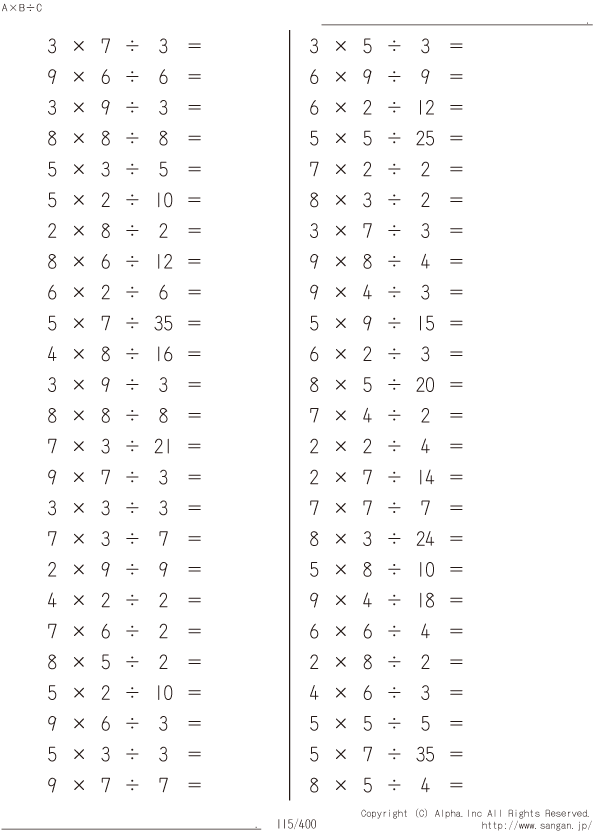 A×B÷C

$3 \times 7 \div 3 =$
$9 \times 6 \div 6 =$
$3 \times 9 \div 3 =$
$8 \times 8 \div 8 =$
$5 \times 3 \div 5 =$
$5 \times 2 \div 10 =$
$2 \times 8 \div 2 =$
$8 \times 6 \div 12 =$
$6 \times 2 \div 6 =$
$5 \times 7 \div 35 =$
$4 \times 8 \div 16 =$
$3 \times 9 \div 3 =$
$8 \times 8 \div 8 =$
$7 \times 3 \div 21 =$
$9 \times 7 \div 3 =$
$3 \times 3 \div 3 =$
$7 \times 3 \div 7 =$
$2 \times 9 \div 9 =$
$4 \times 2 \div 2 =$
$7 \times 6 \div 2 =$
$8 \times 5 \div 2 =$
$5 \times 2 \div 10 =$
$9 \times 6 \div 3 =$
$5 \times 3 \div 3 =$
$9 \times 7 \div 7 =$

$3 \times 5 \div 3 =$
$6 \times 9 \div 9 =$
$6 \times 2 \div 12 =$
$5 \times 5 \div 25 =$
$7 \times 2 \div 2 =$
$8 \times 3 \div 2 =$
$3 \times 7 \div 3 =$
$9 \times 8 \div 4 =$
$9 \times 4 \div 3 =$
$5 \times 9 \div 15 =$
$6 \times 2 \div 3 =$
$8 \times 5 \div 20 =$
$7 \times 4 \div 2 =$
$2 \times 2 \div 4 =$
$2 \times 7 \div 14 =$
$7 \times 7 \div 7 =$
$8 \times 3 \div 24 =$
$5 \times 8 \div 10 =$
$9 \times 4 \div 18 =$
$6 \times 6 \div 4 =$
$2 \times 8 \div 2 =$
$4 \times 6 \div 3 =$
$5 \times 5 \div 5 =$
$5 \times 7 \div 35 =$
$8 \times 5 \div 4 =$

115/400

Copyright (C) Alpha.Inc All Rights Reserved.
http://www.sangan.jp/